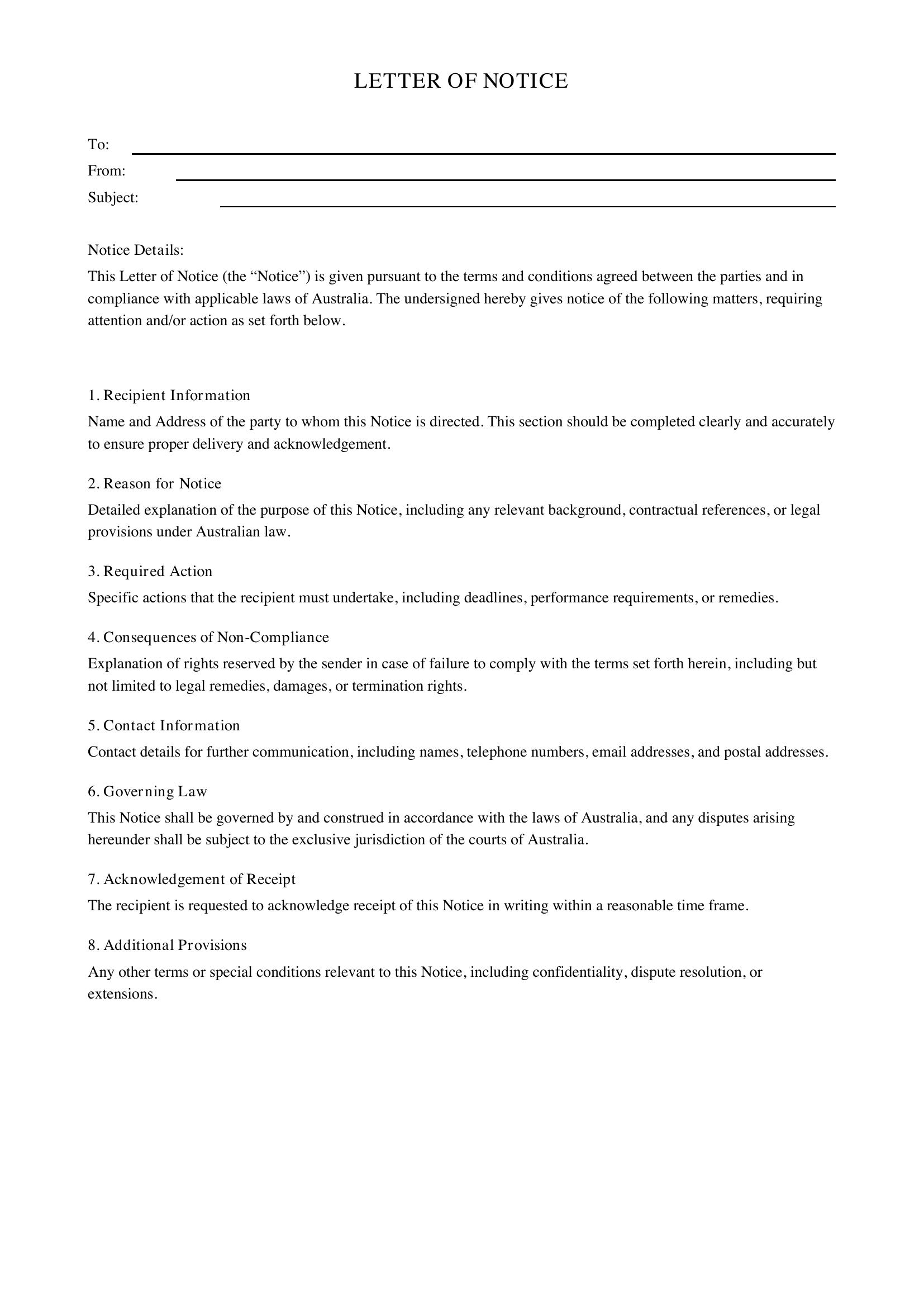 LETTER OF NOTICE

To: ____
From: ____
Subject: ____

Notice Details:
This Letter of Notice (the "Notice") is given pursuant to the terms and conditions agreed between the parties and in compliance with applicable laws of Australia. The undersigned hereby gives notice of the following matters, requiring attention and/or action as set forth below.

1. Recipient Information
Name and Address of the party to whom this Notice is directed. This section should be completed clearly and accurately to ensure proper delivery and acknowledgement.

2. Reason for Notice
Detailed explanation of the purpose of this Notice, including any relevant background, contractual references, or legal provisions under Australian law.

3. Required Action
Specific actions that the recipient must undertake, including deadlines, performance requirements, or remedies.

4. Consequences of Non-Compliance
Explanation of rights reserved by the sender in case of failure to comply with the terms set forth herein, including but not limited to legal remedies, damages, or termination rights.

5. Contact Information
Contact details for further communication, including names, telephone numbers, email addresses, and postal addresses.

6. Governing Law
This Notice shall be governed by and construed in accordance with the laws of Australia, and any disputes arising hereunder shall be subject to the exclusive jurisdiction of the courts of Australia.

7. Acknowledgement of Receipt
The recipient is requested to acknowledge receipt of this Notice in writing within a reasonable time frame.

8. Additional Provisions
Any other terms or special conditions relevant to this Notice, including confidentiality, dispute resolution, or extensions.